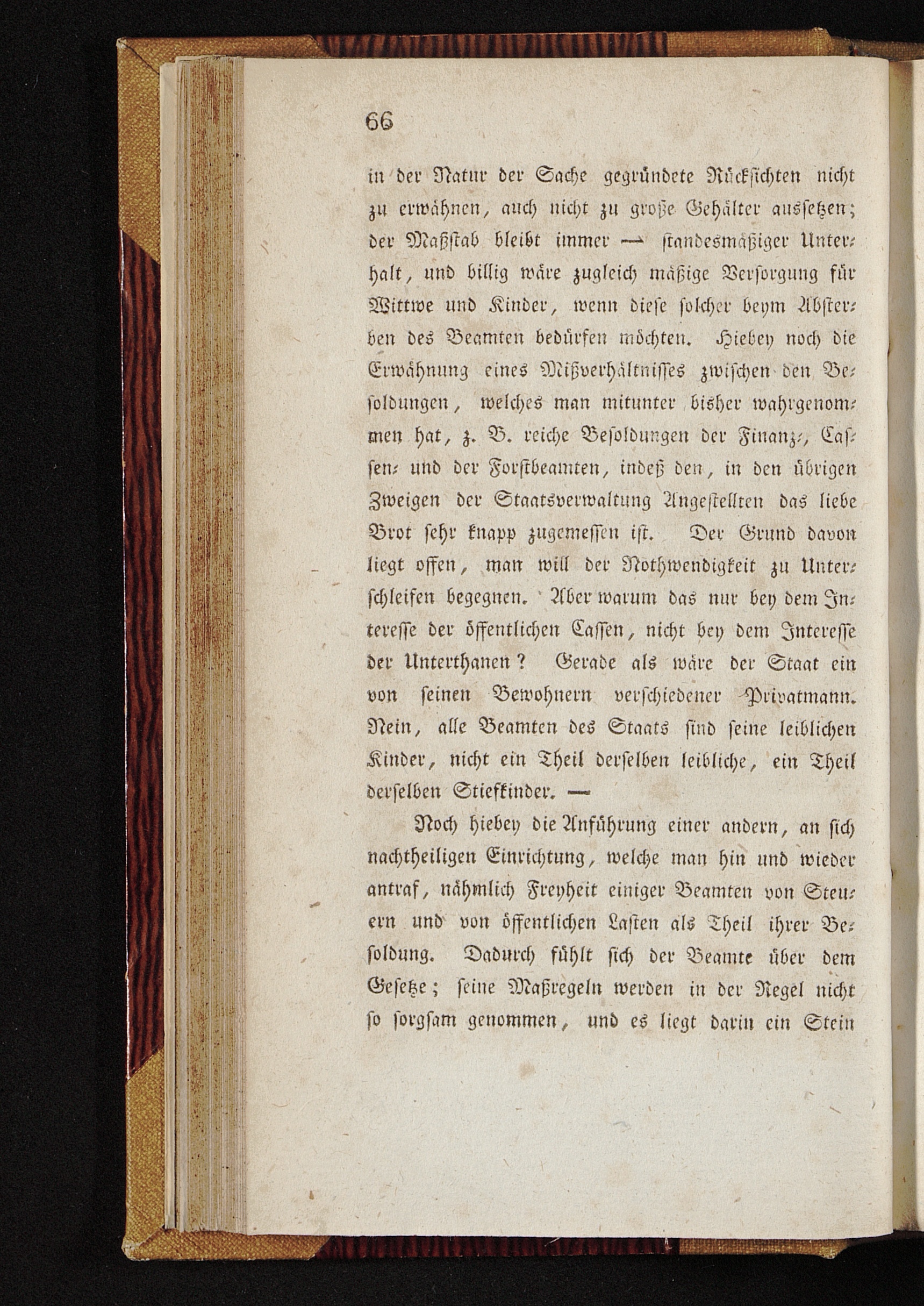 66

in der Natur der Sache gegründete Rücksichten nicht zu erwähnen, auch nicht zu große Gehälter aussetzen; der Maßstab bleibt immer — standesmäßiger Unterhalt, und billig wäre zugleich mäßige Versorgung für Wittwe und Kinder, wenn diese solcher beym Absterben des Beamten bedürfen möchten. Hiebey noch die Erwähnung eines Mißverhältnisses zwischen den Besoldungen, welches man mitunter bisher wahrgenommen hat, z. B. reiche Besoldungen der Finanz-, Cassen- und der Forstbeamten, indeß den, in den übrigen Zweigen der Staatsverwaltung Angestellten das liebe Brot sehr knapp zugemessen ist. Der Grund davon liegt offen, man will der Nothwendigkeit zu Unterschleifen begegnen. Aber warum das nur bey dem Interesse der öffentlichen Cassen, nicht bey dem Interesse der Unterthanen? Gerade als wäre der Staat ein von seinen Bewohnern verschiedener Privatmann. Nein, alle Beamten des Staats sind seine leiblichen Kinder, nicht ein Theil derselben leibliche, ein Theil derselben Stiefkinder. —

Noch hiebey die Anführung einer andern, an sich nachtheiligen Einrichtung, welche man hin und wieder antraf, nähmlich Freyheit einiger Beamten von Steuern und von öffentlichen Lasten als Theil ihrer Besoldung. Dadurch fühlt sich der Beamte über dem Gesetze; seine Maßregeln werden in der Regel nicht so sorgsam genommen, und es liegt darin ein Stein